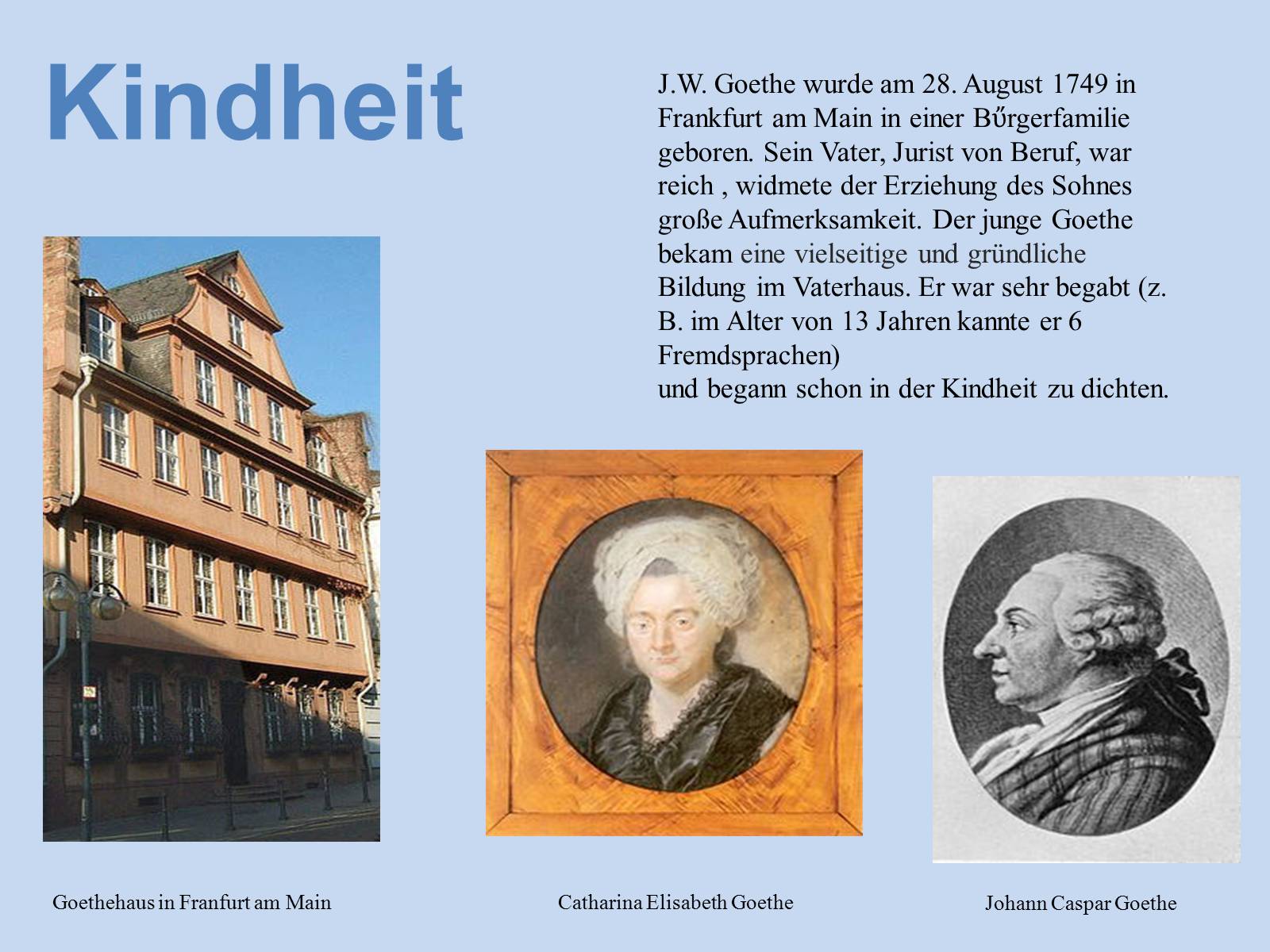 Kindheit

J.W. Goethe wurde am 28. August 1749 in Frankfurt am Main in einer Bűrgerfamilie geboren. Sein Vater, Jurist von Beruf, war reich , widmete der Erziehung des Sohnes große Aufmerksamkeit. Der junge Goethe bekam eine vielseitige und gründliche Bildung im Vaterhaus. Er war sehr begabt (z. B. im Alter von 13 Jahren kannte er 6 Fremdsprachen)
und begann schon in der Kindheit zu dichten.

Goethehaus in Franfurt am Main

Catharina Elisabeth Goethe

Johann Caspar Goethe